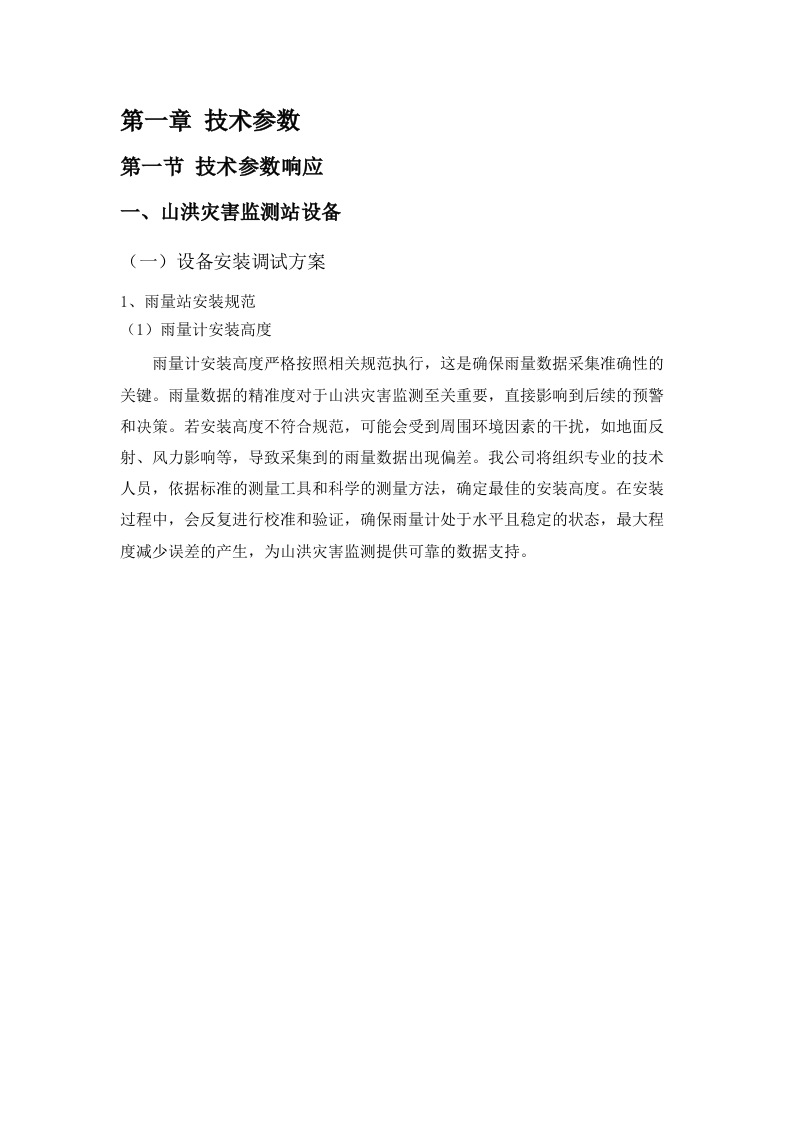 第一章 技术参数

第一节 技术参数响应

一、山洪灾害监测站设备

（一）设备安装调试方案

1、雨量站安装规范

（1）雨量计安装高度

雨量计安装高度严格按照相关规范执行，这是确保雨量数据采集准确性的关键。雨量数据的精准度对于山洪灾害监测至关重要，直接影响到后续的预警和决策。若安装高度不符合规范，可能会受到周围环境因素的干扰，如地面反射、风力影响等，导致采集到的雨量数据出现偏差。我公司将组织专业的技术人员，依据标准的测量工具和科学的测量方法，确定最佳的安装高度。在安装过程中，会反复进行校准和验证，确保雨量计处于水平且稳定的状态，最大程度减少误差的产生，为山洪灾害监测提供可靠的数据支持。